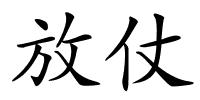 放仗